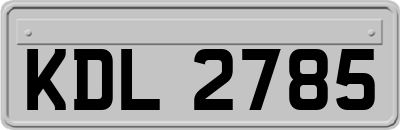 KDL 2785